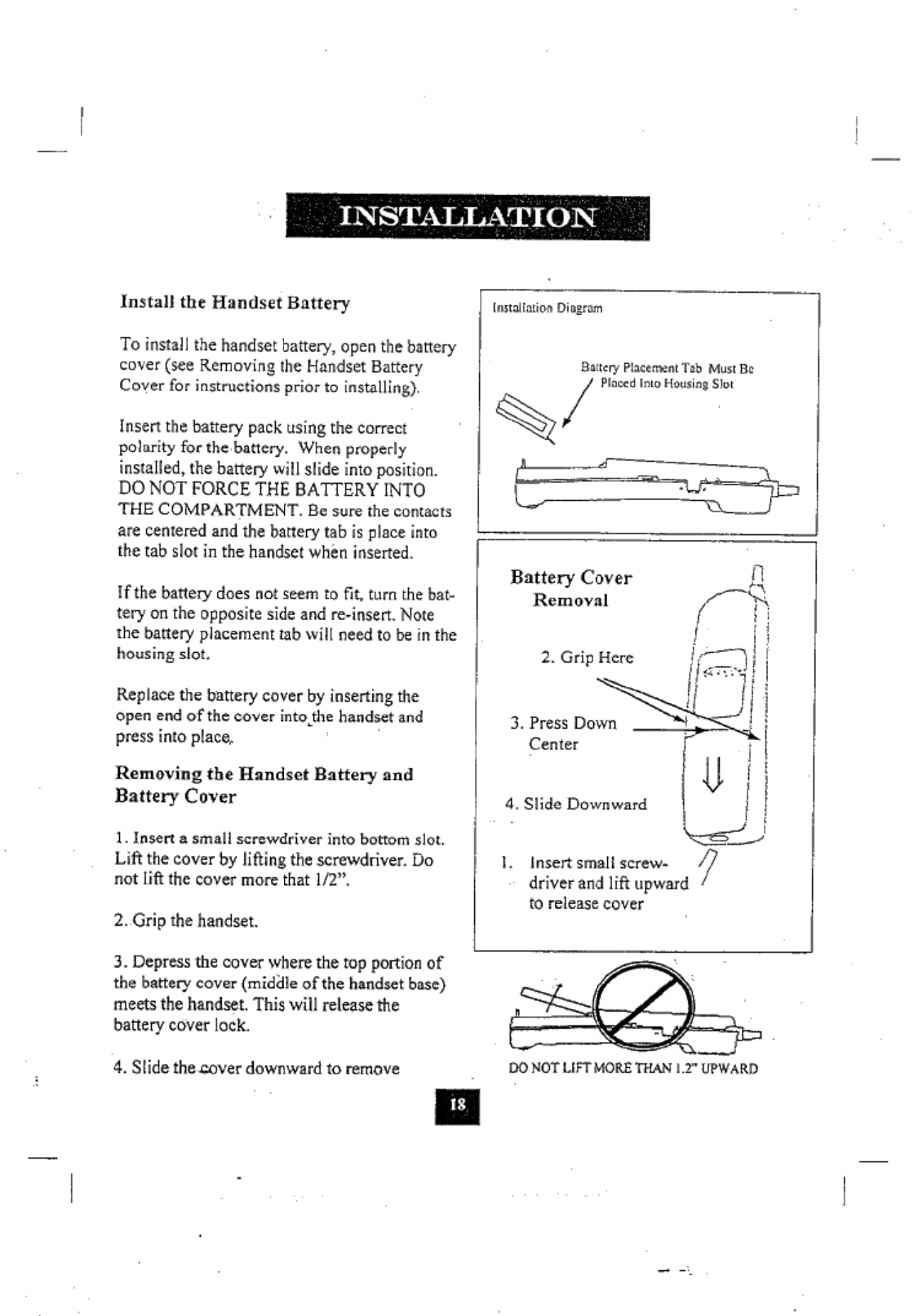 INSTALLATION

Install the Handset Battery

To install the handset battery, open the battery cover (see Removing the Handset Battery Cover for instructions prior to installing).

Insert the battery pack using the correct polarity for the battery. When properly installed, the battery will slide into position. DO NOT FORCE THE BATTERY INTO THE COMPARTMENT. Be sure the contacts are centered and the battery tab is place into the tab slot in the handset when inserted.

If the battery does not seem to fit, turn the battery on the opposite side and re-insert. Note the battery placement tab will need to be in the housing slot.

Replace the battery cover by inserting the open end of the cover into the handset and press into place.

Removing the Handset Battery and Battery Cover

1. Insert a small screwdriver into bottom slot. Lift the cover by lifting the screwdriver. Do not lift the cover more that 1/2".

2. Grip the handset.

3. Depress the cover where the top portion of the battery cover (middle of the handset base) meets the handset. This will release the battery cover lock.

4. Slide the cover downward to remove

Installation Diagram

Battery Placement Tab Must Be Placed Into Housing Slot

Battery Cover Removal

2. Grip Here

3. Press Down Center

4. Slide Downward

1. Insert small screwdriver and lift upward to release cover

DO NOT LIFT MORE THAN 1.2" UPWARD

18